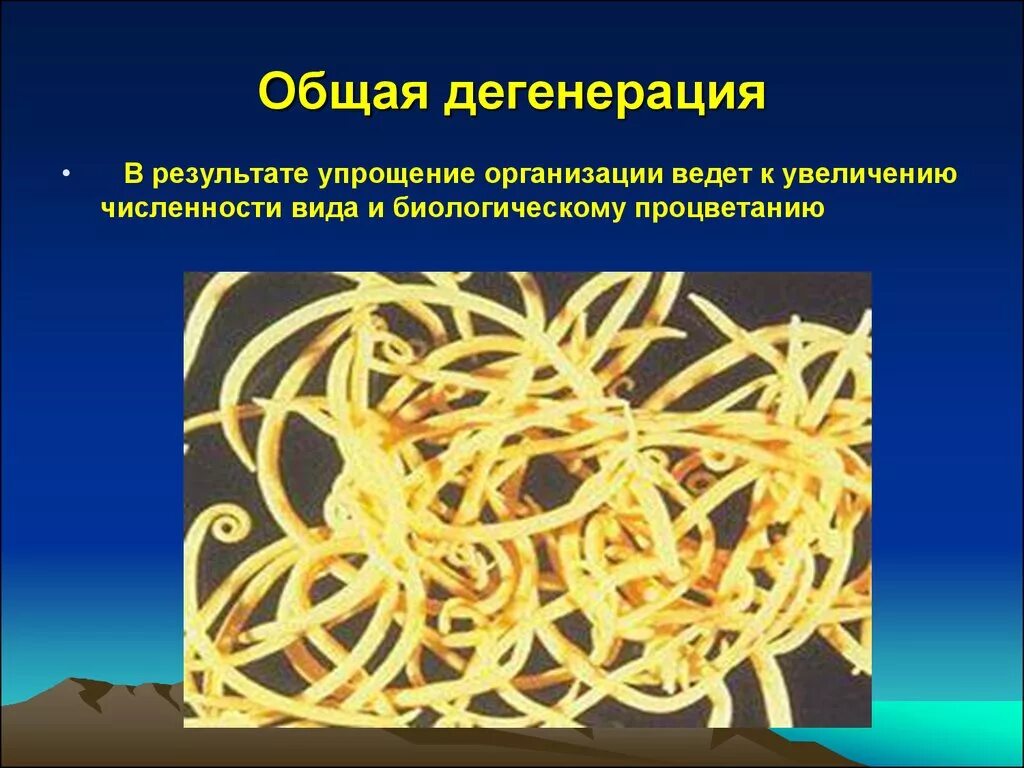 Общая дегенерация

• В результате упрощение организации ведет к увеличению численности вида и биологическому процветанию